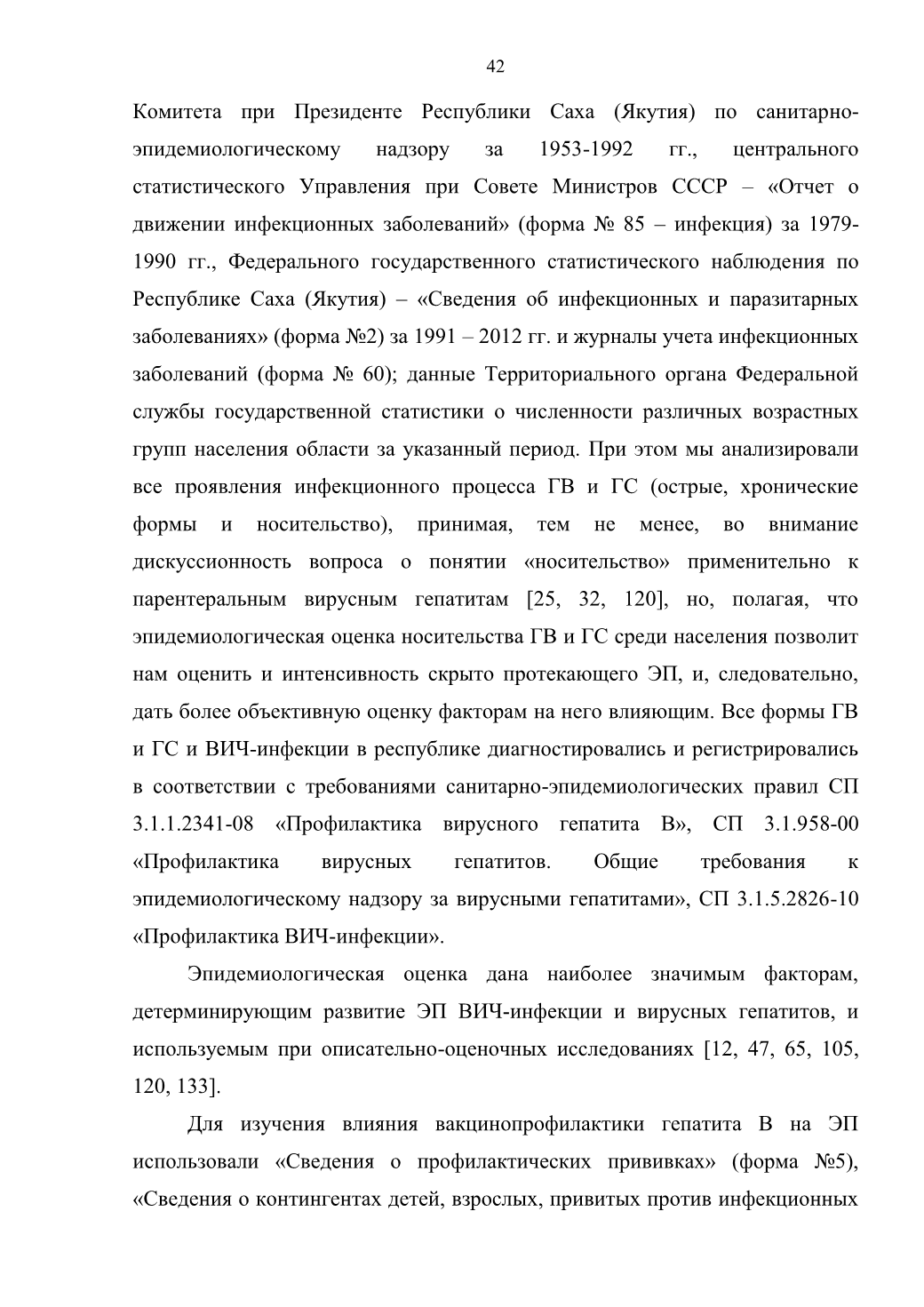 42

Комитета при Президенте Республики Саха (Якутия) по санитарно-эпидемиологическому надзору за 1953-1992 гг., центрального статистического Управления при Совете Министров СССР – «Отчет о движении инфекционных заболеваний» (форма № 85 – инфекция) за 1979-1990 гг., Федерального государственного статистического наблюдения по Республике Саха (Якутия) – «Сведения об инфекционных и паразитарных заболеваниях» (форма №2) за 1991 – 2012 гг. и журналы учета инфекционных заболеваний (форма № 60); данные Территориального органа Федеральной службы государственной статистики о численности различных возрастных групп населения области за указанный период. При этом мы анализировали все проявления инфекционного процесса ГВ и ГС (острые, хронические формы и носительство), принимая, тем не менее, во внимание дискуссионность вопроса о понятии «носительство» применительно к парентеральным вирусным гепатитам [25, 32, 120], но, полагая, что эпидемиологическая оценка носительства ГВ и ГС среди населения позволит нам оценить и интенсивность скрыто протекающего ЭП, и, следовательно, дать более объективную оценку факторам на него влияющим. Все формы ГВ и ГС и ВИЧ-инфекции в республике диагностировались и регистрировались в соответствии с требованиями санитарно-эпидемиологических правил СП 3.1.1.2341-08 «Профилактика вирусного гепатита В», СП 3.1.958-00 «Профилактика вирусных гепатитов. Общие требования к эпидемиологическому надзору за вирусными гепатитами», СП 3.1.5.2826-10 «Профилактика ВИЧ-инфекции».

Эпидемиологическая оценка дана наиболее значимым факторам, детерминирующим развитие ЭП ВИЧ-инфекции и вирусных гепатитов, и используемым при описательно-оценочных исследованиях [12, 47, 65, 105, 120, 133].

Для изучения влияния вакцинопрофилактики гепатита В на ЭП использовали «Сведения о профилактических прививках» (форма №5), «Сведения о контингентах детей, взрослых, привитых против инфекционных